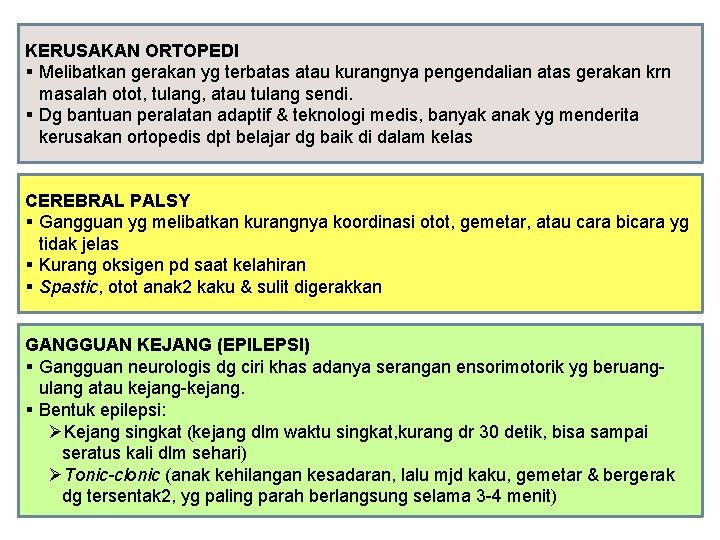 KERUSAKAN ORTOPEDI
▪ Melibatkan gerakan yg terbatas atau kurangnya pengendalian atas gerakan krn masalah otot, tulang, atau tulang sendi.
▪ Dg bantuan peralatan adaptif & teknologi medis, banyak anak yg menderita kerusakan ortopedis dpt belajar dg baik di dalam kelas

CEREBRAL PALSY
▪ Gangguan yg melibatkan kurangnya koordinasi otot, gemetar, atau cara bicara yg tidak jelas
▪ Kurang oksigen pd saat kelahiran
▪ Spastic, otot anak2 kaku & sulit digerakkan

GANGGUAN KEJANG (EPILEPSI)
▪ Gangguan neurologis dg ciri khas adanya serangan ensorimotorik yg beruang-ulang atau kejang-kejang.
▪ Bentuk epilepsi:
➢ Kejang singkat (kejang dlm waktu singkat,kurang dr 30 detik, bisa sampai seratus kali dlm sehari)
➢ Tonic-clonic (anak kehilangan kesadaran, lalu mjd kaku, gemetar & bergerak dg tersentak2, yg paling parah berlangsung selama 3-4 menit)